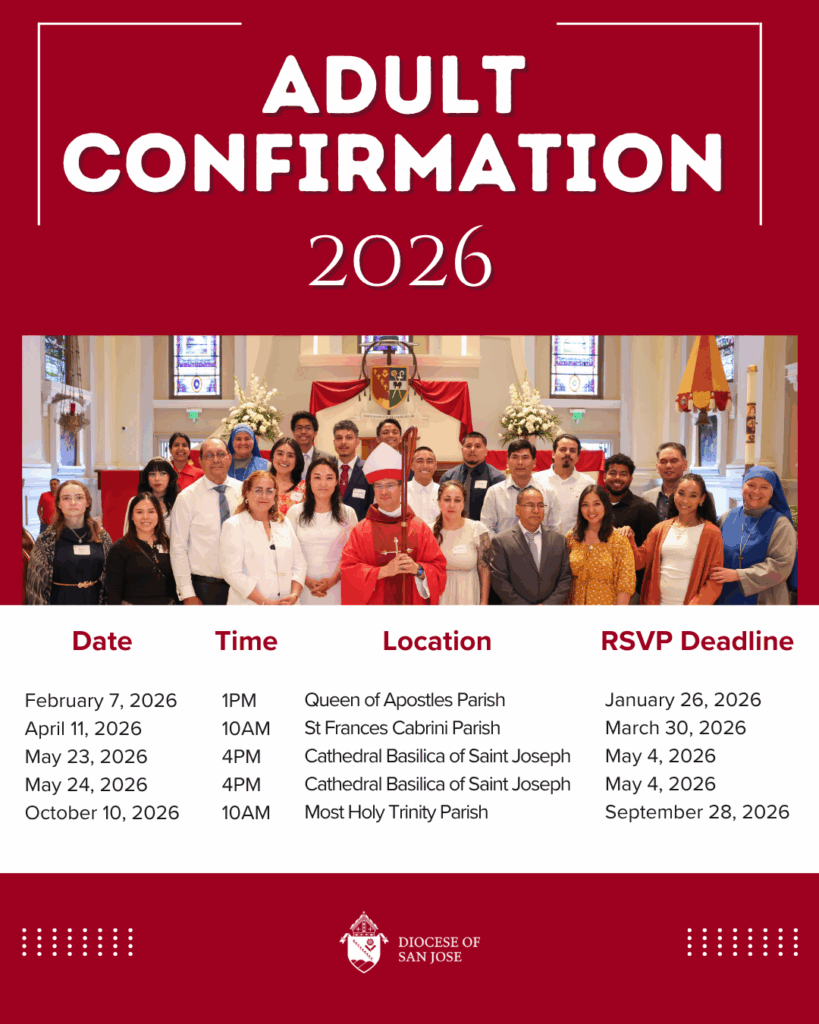 ADULT CONFIRMATION

2026

| Date | Time | Location | RSVP Deadline |
|---|---|---|---|
| February 7, 2026 | 1PM | Queen of Apostles Parish | January 26, 2026 |
| April 11, 2026 | 10AM | St Frances Cabrini Parish | March 30, 2026 |
| May 23, 2026 | 4PM | Cathedral Basilica of Saint Joseph | May 4, 2026 |
| May 24, 2026 | 4PM | Cathedral Basilica of Saint Joseph | May 4, 2026 |
| October 10, 2026 | 10AM | Most Holy Trinity Parish | September 28, 2026 |

DIOCESE OF
SAN JOSE